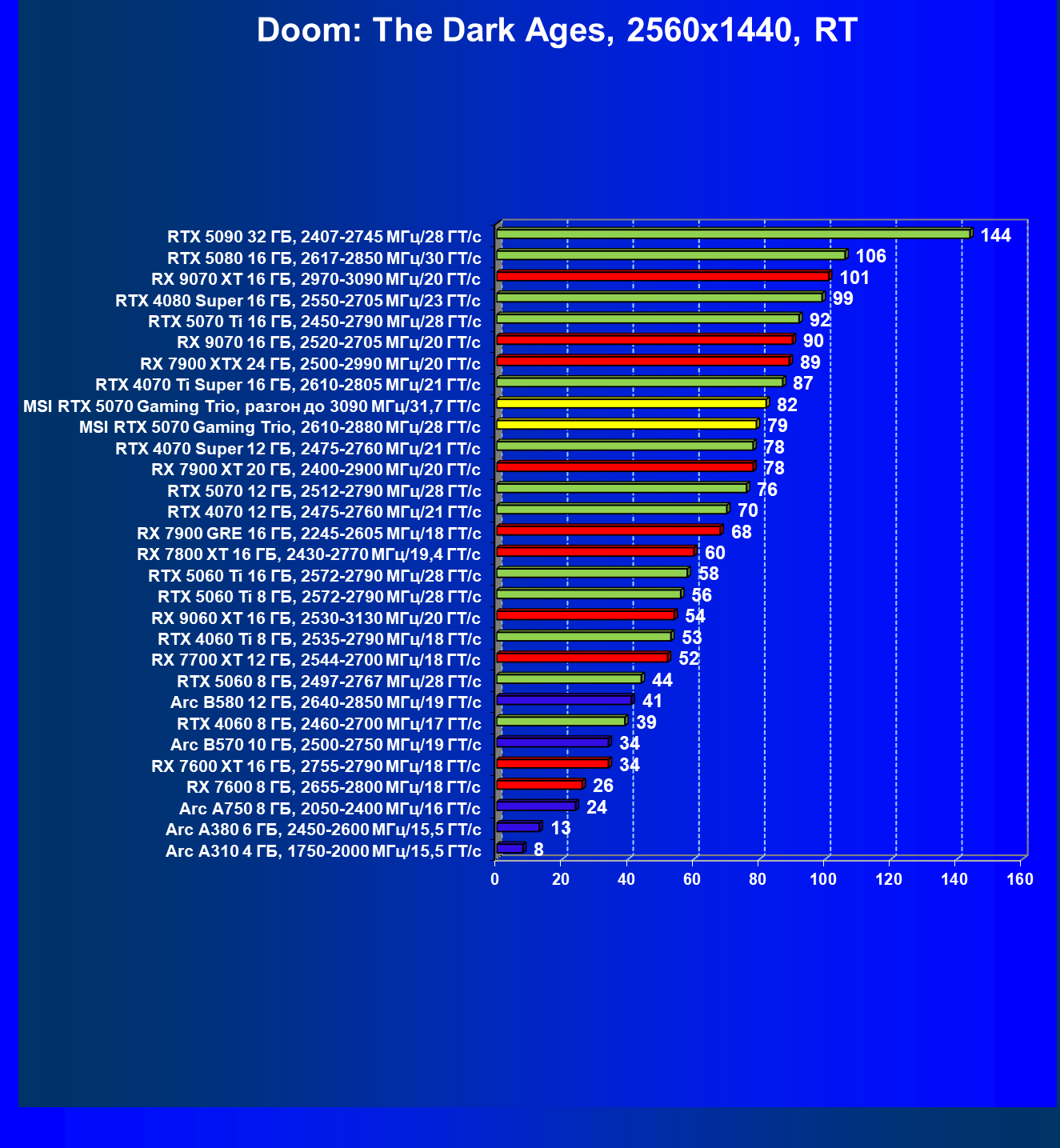 Doom: The Dark Ages, 2560x1440, RT

RTX 5090 32 ГБ, 2407-2745 МГц/28 ГТ/с 144
RTX 5080 16 ГБ, 2617-2850 МГц/30 ГТ/с 106
RX 9070 XT 16 ГБ, 2970-3090 МГц/20 ГТ/с 101
RTX 4080 Super 16 ГБ, 2550-2705 МГц/23 ГТ/с 99
RTX 5070 Ti 16 ГБ, 2450-2790 МГц/28 ГТ/с 92
RX 9070 16 ГБ, 2520-2705 МГц/20 ГТ/с 90
RX 7900 XTX 24 ГБ, 2500-2990 МГц/20 ГТ/с 89
RTX 4070 Ti Super 16 ГБ, 2610-2805 МГц/21 ГТ/с 87
MSI RTX 5070 Gaming Trio, разгон до 3090 МГц/31,7 ГТ/с 82
MSI RTX 5070 Gaming Trio, 2610-2880 МГц/28 ГТ/с 79
RTX 4070 Super 12 ГБ, 2475-2760 МГц/21 ГТ/с 78
RX 7900 XT 20 ГБ, 2400-2900 МГц/20 ГТ/с 78
RTX 5070 12 ГБ, 2512-2790 МГц/28 ГТ/с 76
RTX 4070 12 ГБ, 2475-2760 МГц/21 ГТ/с 70
RX 7900 GRE 16 ГБ, 2245-2605 МГц/18 ГТ/с 68
RX 7800 XT 16 ГБ, 2430-2770 МГц/19,4 ГТ/с 60
RTX 5060 Ti 16 ГБ, 2572-2790 МГц/28 ГТ/с 58
RTX 5060 Ti 8 ГБ, 2572-2790 МГц/28 ГТ/с 56
RX 9060 XT 16 ГБ, 2530-3130 МГц/20 ГТ/с 54
RTX 4060 Ti 8 ГБ, 2535-2790 МГц/18 ГТ/с 53
RX 7700 XT 12 ГБ, 2544-2700 МГц/18 ГТ/с 52
RTX 5060 8 ГБ, 2497-2767 МГц/28 ГТ/с 44
Arc B580 12 ГБ, 2640-2850 МГц/19 ГТ/с 41
RTX 4060 8 ГБ, 2460-2700 МГц/17 ГТ/с 39
Arc B570 10 ГБ, 2500-2750 МГц/19 ГТ/с 34
RX 7600 XT 16 ГБ, 2755-2790 МГц/18 ГТ/с 34
RX 7600 8 ГБ, 2655-2800 МГц/18 ГТ/с 26
Arc A750 8 ГБ, 2050-2400 МГц/16 ГТ/с 24
Arc A380 6 ГБ, 2450-2600 МГц/15,5 ГТ/с 13
Arc A310 4 ГБ, 1750-2000 МГц/15,5 ГТ/с 8

0 20 40 60 80 100 120 140 160